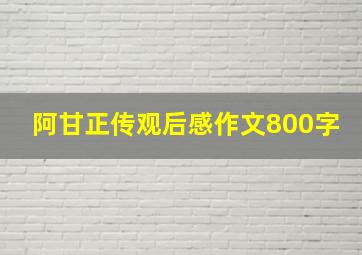 阿甘正传观后感作文800字